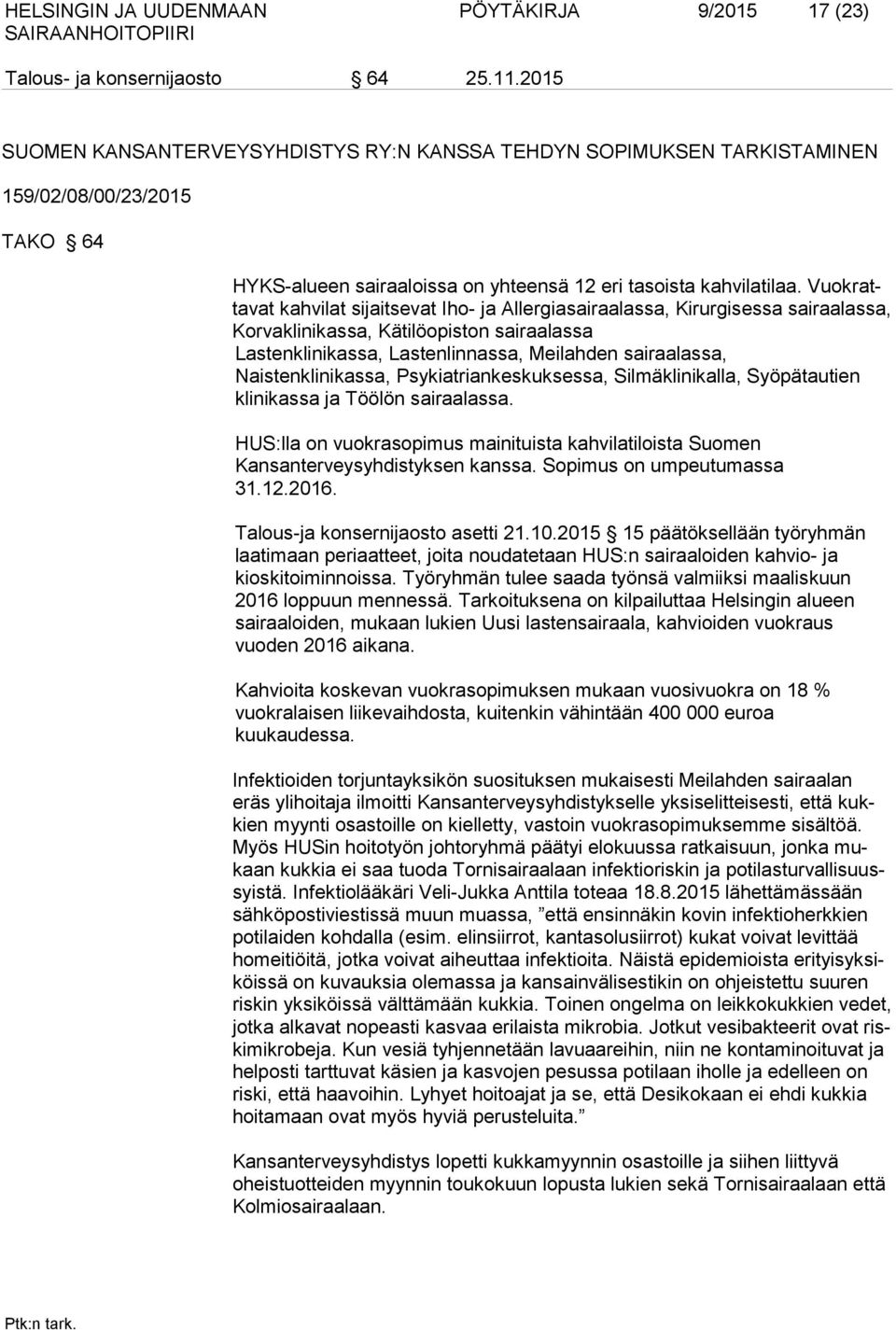 HELSINGIN JA UUDENMAAN SAIRAANHOITOPIIRI

PÖYTÄKIRJA 9/2015 17 (23)

Talous- ja konsernijaosto § 64 25.11.2015

SUOMEN KANSANTERVEYSYHDISTYS RY:N KANSSA TEHDYN SOPIMUKSEN TARKISTAMINEN

159/02/08/00/23/2015

TAKO § 64

HYKS-alueen sairaaloissa on yhteensä 12 eri tasoista kahvilatilaa. Vuokrattavat kahvilat sijaitsevat Iho- ja Allergiasairaalassa, Kirurgisessa sairaalassa, Korvaklinikassa, Kätilöopiston sairaalassa Lastenklinikassa, Lastenlinnassa, Meilahden sairaalassa, Naistenklinikassa, Psykiatriankeskuksessa, Silmäklinikalla, Syöpätautien klinikassa ja Töölön sairaalassa.

HUS:lla on vuokrasopimus mainituista kahvilatiloista Suomen Kansanterveysyhdistyksen kanssa. Sopimus on umpeutumassa 31.12.2016.

Talous-ja konsernijaosto asetti 21.10.2015 § 15 päätöksellään työryhmän laatimaan periaatteet, joita noudatetaan HUS:n sairaaloiden kahvio- ja kioskitoiminnoissa. Työryhmän tulee saada työnsä valmiiksi maaliskuun 2016 loppuun mennessä. Tarkoituksena on kilpailuttaa Helsingin alueen sairaaloiden, mukaan lukien Uusi lastensairaala, kahvioiden vuokraus vuoden 2016 aikana.

Kahvioita koskevan vuokrasopimuksen mukaan vuosivuokra on 18 % vuokralaisen liikevaihdosta, kuitenkin vähintään 400 000 euroa kuukaudessa.

Infektioiden torjuntayksikön suosituksen mukaisesti Meilahden sairaalan eräs ylihoitaja ilmoitti Kansanterveysyhdistykselle yksiselitteisesti, että kukkien myynti osastoille on kielletty, vastoin vuokrasopimuksemme sisältöä. Myös HUSin hoitotyön johtoryhmä päätyi elokuussa ratkaisuun, jonka mukaan kukkia ei saa tuoda Tornisairaalaan infektioriskin ja potilasturvallisuussyistä. Infektiolääkäri Veli-Jukka Anttila toteaa 18.8.2015 lähettämässään sähköpostiviestissä muun muassa, ”että ensinnäkin kovin infektioherkkien potilaiden kohdalla (esim. elinsiirrot, kantasolusiirrot) kukat voivat levittää homeitiöitä, jotka voivat aiheuttaa infektioita. Näistä epidemioista erityisyksiköissä on kuvauksia olemassa ja kansainvälisestikin on ohjeistettu suuren riskin yksiköissä välttämään kukkia. Toinen ongelma on leikkokukkien vedet, jotka alkavat nopeasti kasvaa erilaista mikrobia. Jotkut vesibakteerit ovat riskimikrobeja. Kun vesiä tyhjennetään lavuaareihin, niin ne kontaminoituvat ja helposti tarttuvat käsien ja kasvojen pesussa potilaan iholle ja edelleen on riski, että haavoihin. Lyhyet hoitoajat ja se, että Desikokaan ei ehdi kukkia hoitamaan ovat myös hyviä perusteluita.”

Kansanterveysyhdistys lopetti kukkamyynnin osastoille ja siihen liittyvä oheistuotteiden myynnin toukokuun lopusta lukien sekä Tornisairaalaan että Kolmiosairaalaan.

Ptk:n tark.